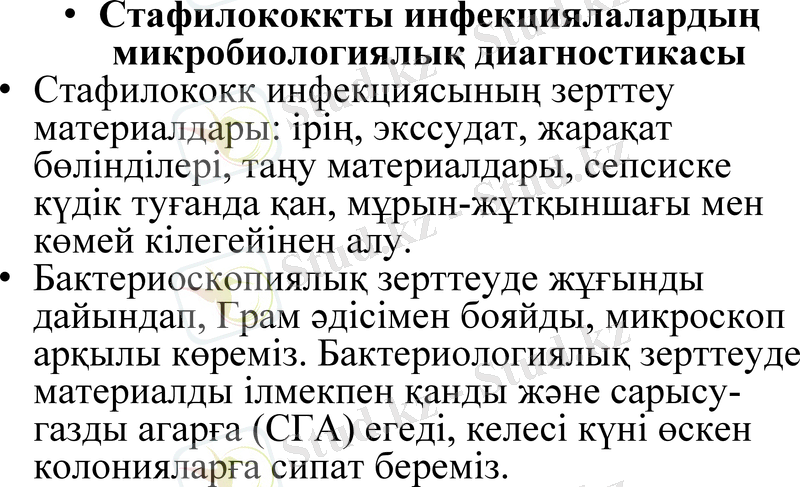 • Стафилококкты инфекциялалардың микробиологиялық диагностикасы

• Стафилококк инфекциясының зерттеу материалдары: ірің, экссудат, жарақат бөлінділері, таңу материалдары, сепсиске күдік туғанда қан, мұрын-жұтқыншағы мен көмей кілегейінен алу.

• Бактериоскопиялық зерттеуде жұғынды дайындап, Грам әдісімен бояйды, микроскоп арқылы көреміз. Бактериологиялық зерттеуде материалды ілмекпен қанды және сарысу-газды агарға (СГА) егеді, келесі күні өскен колонияларға сипат береміз.

Stud.kz